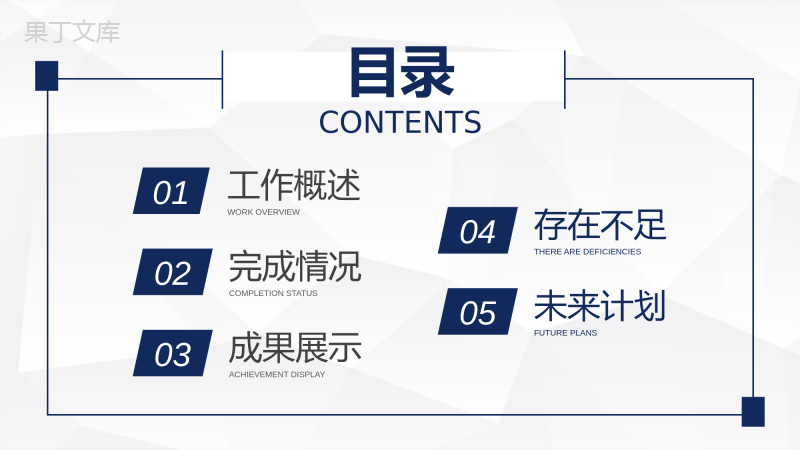 果丁文库

目录
CONTENTS

01 工作概述
WORK OVERVIEW

02 完成情况
COMPLETION STATUS

03 成果展示
ACHIEVEMENT DISPLAY

04 存在不足
THERE ARE DEFICIENCIES

05 未来计划
FUTURE PLANS